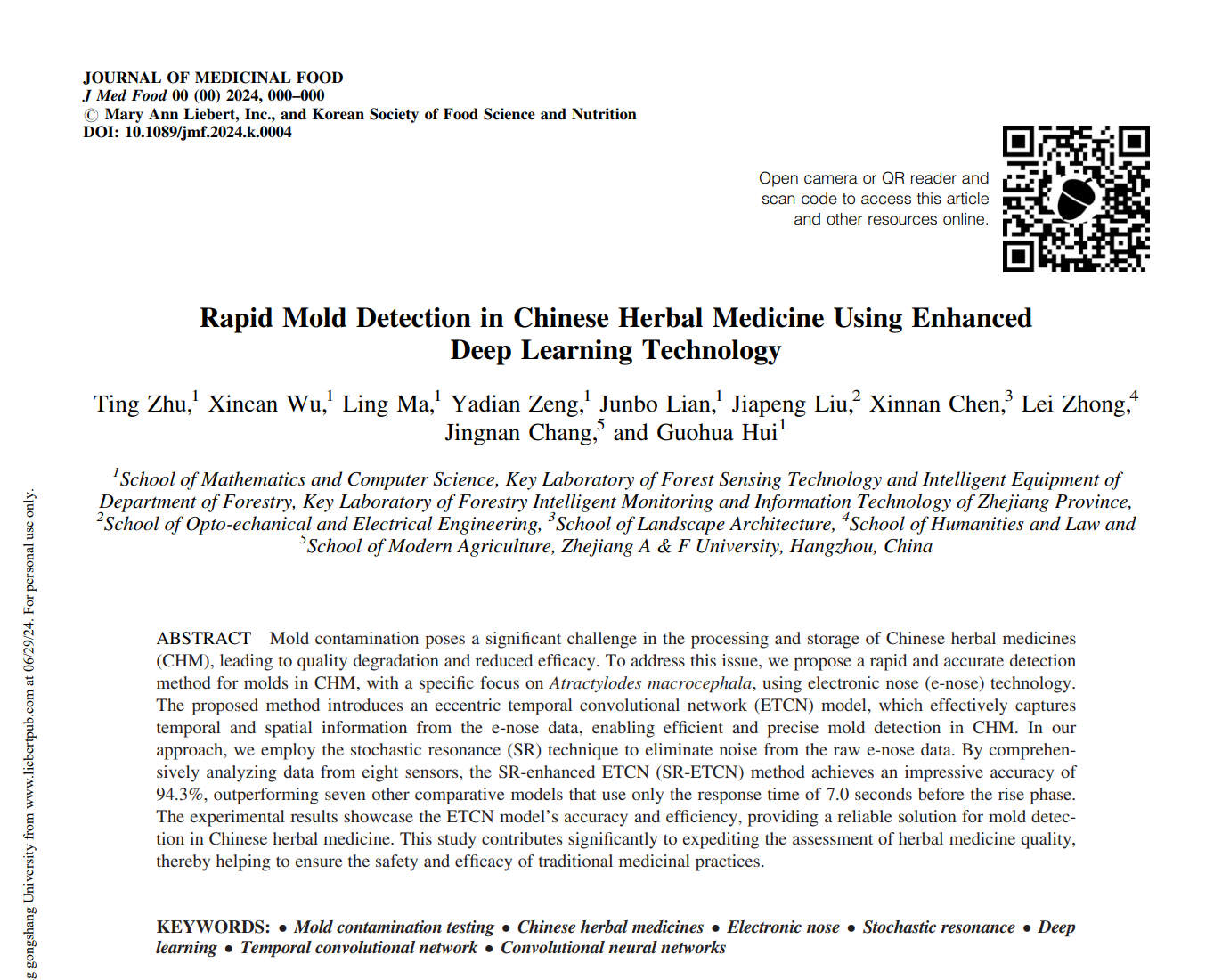 JOURNAL OF MEDICINAL FOOD
J Med Food 00 (00) 2024, 000–000
© Mary Ann Liebert, Inc., and Korean Society of Food Science and Nutrition
DOI: 10.1089/jmf.2024.k.0004

Open camera or QR reader and scan code to access this article and other resources online.

Rapid Mold Detection in Chinese Herbal Medicine Using Enhanced Deep Learning Technology

Ting Zhu,$^1$ Xincan Wu,$^1$ Ling Ma,$^1$ Yadian Zeng,$^1$ Junbo Lian,$^1$ Jiapeng Liu,$^2$ Xinnan Chen,$^3$ Lei Zhong,$^4$ Jingnan Chang,$^5$ and Guohua Hui$^1$

$^1$School of Mathematics and Computer Science, Key Laboratory of Forest Sensing Technology and Intelligent Equipment of Department of Forestry, Key Laboratory of Forestry Intelligent Monitoring and Information Technology of Zhejiang Province, $^2$School of Opto-echanical and Electrical Engineering, $^3$School of Landscape Architecture, $^4$School of Humanities and Law and $^5$School of Modern Agriculture, Zhejiang A & F University, Hangzhou, China

ABSTRACT Mold contamination poses a significant challenge in the processing and storage of Chinese herbal medicines (CHM), leading to quality degradation and reduced efficacy. To address this issue, we propose a rapid and accurate detection method for molds in CHM, with a specific focus on Atractylodes macrocephala, using electronic nose (e-nose) technology. The proposed method introduces an eccentric temporal convolutional network (ETCN) model, which effectively captures temporal and spatial information from the e-nose data, enabling efficient and precise mold detection in CHM. In our approach, we employ the stochastic resonance (SR) technique to eliminate noise from the raw e-nose data. By comprehensively analyzing data from eight sensors, the SR-enhanced ETCN (SR-ETCN) method achieves an impressive accuracy of 94.3%, outperforming seven other comparative models that use only the response time of 7.0 seconds before the rise phase. The experimental results showcase the ETCN model's accuracy and efficiency, providing a reliable solution for mold detection in Chinese herbal medicine. This study contributes significantly to expediting the assessment of herbal medicine quality, thereby helping to ensure the safety and efficacy of traditional medicinal practices.

KEYWORDS: • Mold contamination testing • Chinese herbal medicines • Electronic nose • Stochastic resonance • Deep learning • Temporal convolutional network • Convolutional neural networks

g gongshang University from www.liebertpub.com at 06/29/24. For personal use only.